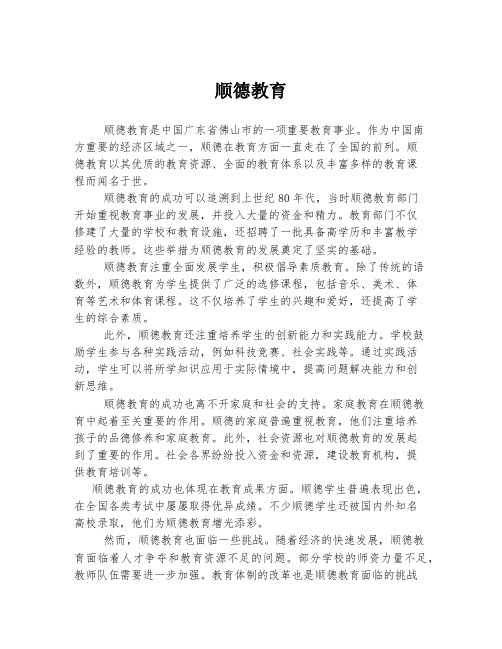 顺德教育

顺德教育是中国广东省佛山市的一项重要教育事业。作为中国南方重要的经济区域之一，顺德在教育方面一直走在了全国的前列。顺德教育以其优质的教育资源、全面的教育体系以及丰富多样的教育课程而闻名于世。

顺德教育的成功可以追溯到上世纪80年代，当时顺德教育部门开始重视教育事业的发展，并投入大量的资金和精力。教育部门不仅修建了大量的学校和教育设施，还招聘了一批具备高学历和丰富教学经验的教师。这些举措为顺德教育的发展奠定了坚实的基础。

顺德教育注重全面发展学生，积极倡导素质教育。除了传统的语数外，顺德教育为学生提供了广泛的选修课程，包括音乐、美术、体育等艺术和体育课程。这不仅培养了学生的兴趣和爱好，还提高了学生的综合素质。

此外，顺德教育还注重培养学生的创新能力和实践能力。学校鼓励学生参与各种实践活动，例如科技竞赛、社会实践等。通过实践活动，学生可以将所学知识应用于实际情境中，提高问题解决能力和创新思维。

顺德教育的成功也离不开家庭和社会的支持。家庭教育在顺德教育中起着至关重要的作用。顺德的家庭普遍重视教育，他们注重培养孩子的品德修养和家庭教育。此外，社会资源也对顺德教育的发展起到了重要的作用。社会各界纷纷投入资金和资源，建设教育机构，提供教育培训等。

顺德教育的成功也体现在教育成果方面。顺德学生普遍表现出色，在全国各类考试中屡屡取得优异成绩。不少顺德学生还被国内外知名高校录取，他们为顺德教育增光添彩。

然而，顺德教育也面临一些挑战。随着经济的快速发展，顺德教育面临着人才争夺和教育资源不足的问题。部分学校的师资力量不足，教师队伍需要进一步加强。教育体制的改革也是顺德教育面临的挑战